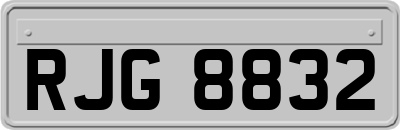 RJG 8832